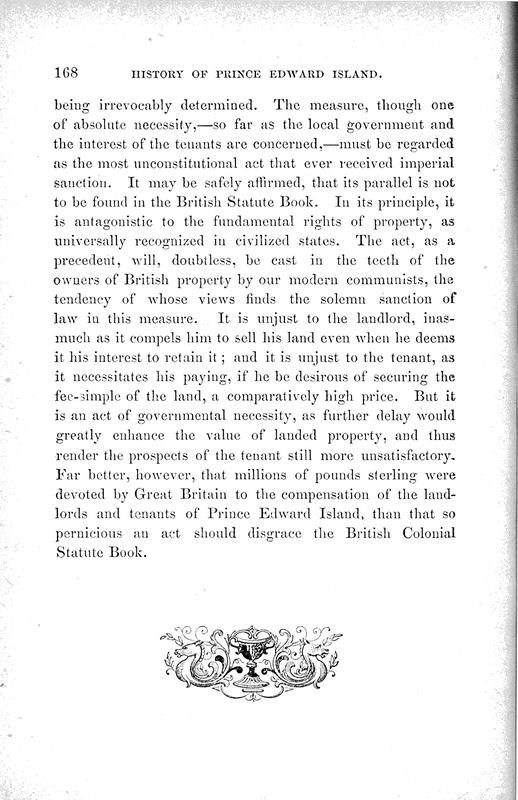 168 HISTORY OF PRINCE EDWARD ISLAND.

being irrevocably determined. The measure, though one of absolute necessity,—so far as the local government and the interest of the tenants are concerned,—must be regarded as the most unconstitutional act that ever received imperial sanction. It may be safely affirmed, that its parallel is not to be found in the British Statute Book. In its principle, it is antagonistic to the fundamental rights of property, as universally recognized in civilized states. The act, as a precedent, will, doubtless, be cast in the teeth of the owners of British property by our modern communists, the tendency of whose views finds the solemn sanction of law in this measure. It is unjust to the landlord, inasmuch as it compels him to sell his land even when he deems it his interest to retain it; and it is unjust to the tenant, as it necessitates his paying, if he be desirous of securing the fee-simple of the land, a comparatively high price. But it is an act of governmental necessity, as further delay would greatly enhance the value of landed property, and thus render the prospects of the tenant still more unsatisfactory. Far better, however, that millions of pounds sterling were devoted by Great Britain to the compensation of the landlords and tenants of Prince Edward Island, than that so pernicious an act should disgrace the British Colonial Statute Book.